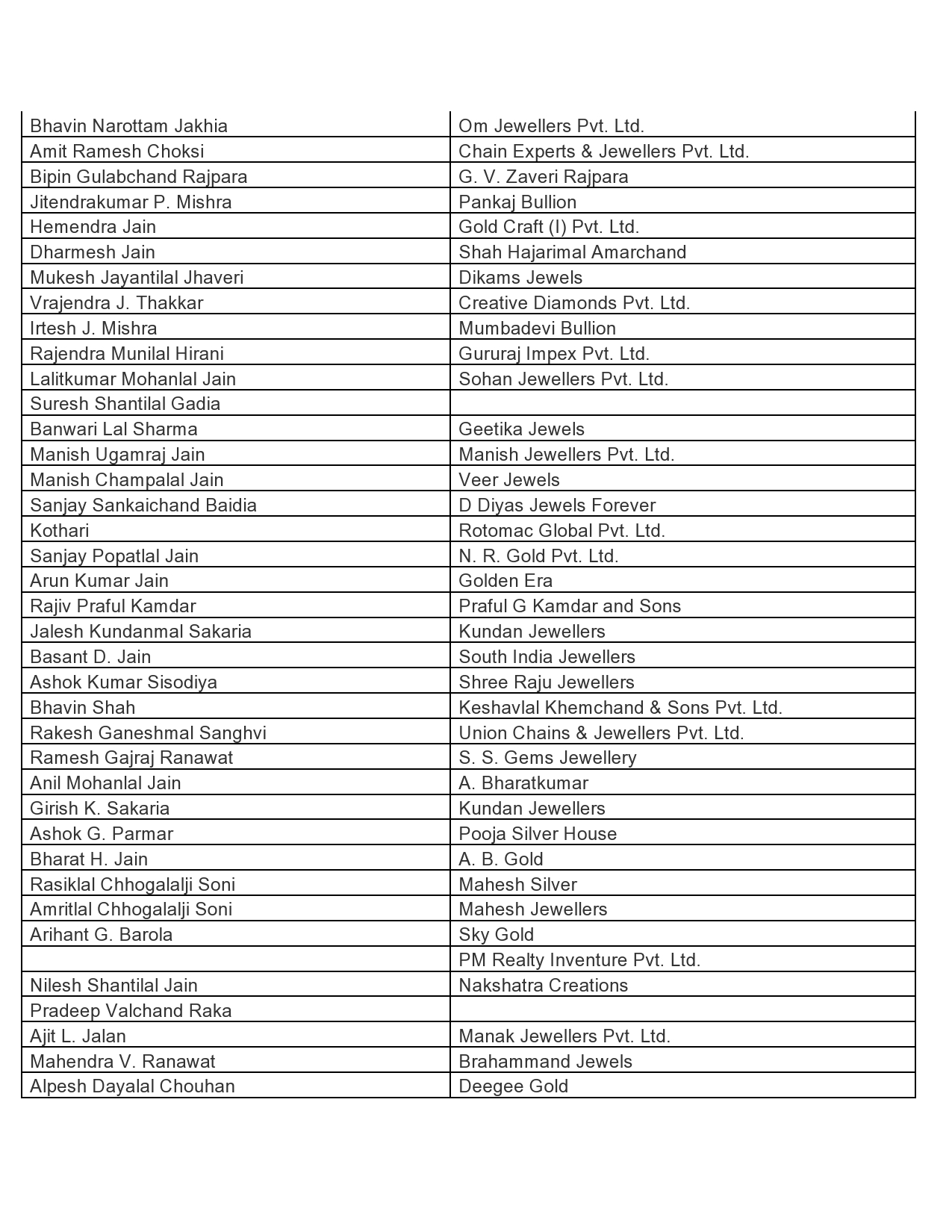 | | |
|---|---|
| Bhavin Narottam Jakhia | Om Jewellers Pvt. Ltd. |
| Amit Ramesh Choksi | Chain Experts & Jewellers Pvt. Ltd. |
| Bipin Gulabchand Rajpara | G. V. Zaveri Rajpara |
| Jitendrakumar P. Mishra | Pankaj Bullion |
| Hemendra Jain | Gold Craft (I) Pvt. Ltd. |
| Dharmesh Jain | Shah Hajarimal Amarchand |
| Mukesh Jayantilal Jhaveri | Dikams Jewels |
| Vrajendra J. Thakkar | Creative Diamonds Pvt. Ltd. |
| Irtesh J. Mishra | Mumbadevi Bullion |
| Rajendra Munilal Hirani | Gururaj Impex Pvt. Ltd. |
| Lalitkumar Mohanlal Jain | Sohan Jewellers Pvt. Ltd. |
| Suresh Shantilal Gadia | |
| Banwari Lal Sharma | Geetika Jewels |
| Manish Ugamraj Jain | Manish Jewellers Pvt. Ltd. |
| Manish Champalal Jain | Veer Jewels |
| Sanjay Sankaichand Baidia | D Diyas Jewels Forever |
| Kothari | Rotomac Global Pvt. Ltd. |
| Sanjay Popatlal Jain | N. R. Gold Pvt. Ltd. |
| Arun Kumar Jain | Golden Era |
| Rajiv Praful Kamdar | Praful G Kamdar and Sons |
| Jalesh Kundanmal Sakaria | Kundan Jewellers |
| Basant D. Jain | South India Jewellers |
| Ashok Kumar Sisodiya | Shree Raju Jewellers |
| Bhavin Shah | Keshavlal Khemchand & Sons Pvt. Ltd. |
| Rakesh Ganeshmal Sanghvi | Union Chains & Jewellers Pvt. Ltd. |
| Ramesh Gajraj Ranawat | S. S. Gems Jewellery |
| Anil Mohanlal Jain | A. Bharatkumar |
| Girish K. Sakaria | Kundan Jewellers |
| Ashok G. Parmar | Pooja Silver House |
| Bharat H. Jain | A. B. Gold |
| Rasiklal Chhogalalji Soni | Mahesh Silver |
| Amritlal Chhogalalji Soni | Mahesh Jewellers |
| Arihant G. Barola | Sky Gold |
| | PM Realty Inventure Pvt. Ltd. |
| Nilesh Shantilal Jain | Nakshatra Creations |
| Pradeep Valchand Raka | |
| Ajit L. Jalan | Manak Jewellers Pvt. Ltd. |
| Mahendra V. Ranawat | Brahammand Jewels |
| Alpesh Dayalal Chouhan | Deegee Gold |